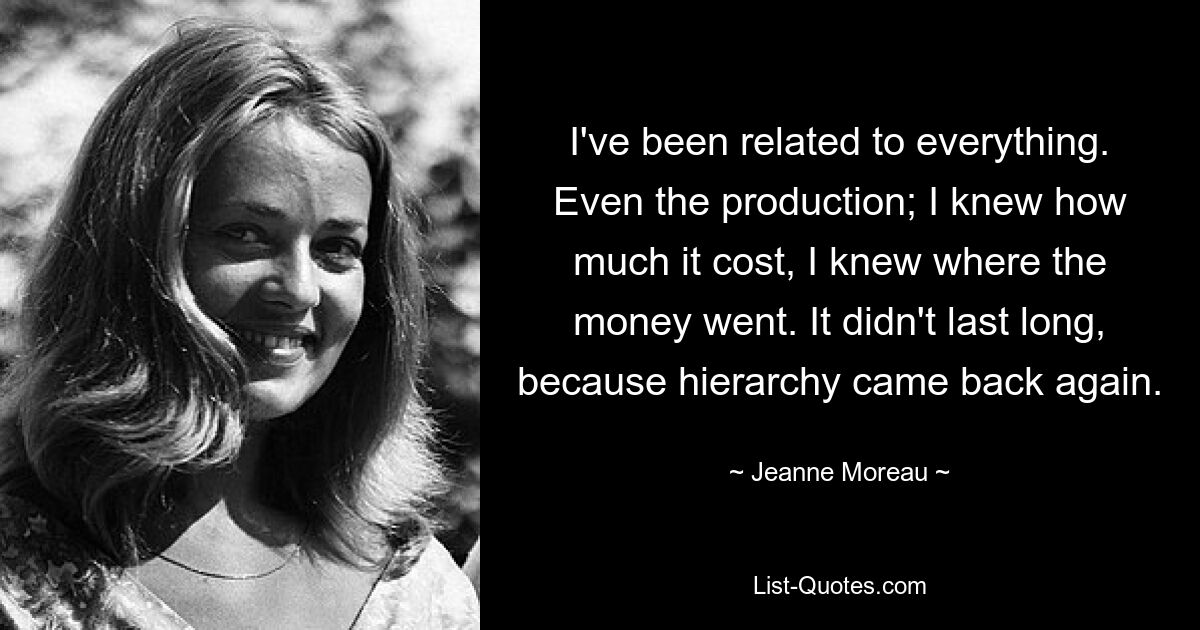 I've been related to everything. Even the production; I knew how much it cost, I knew where the money went. It didn't last long, because hierarchy came back again.

~ Jeanne Moreau ~

List-Quotes.com